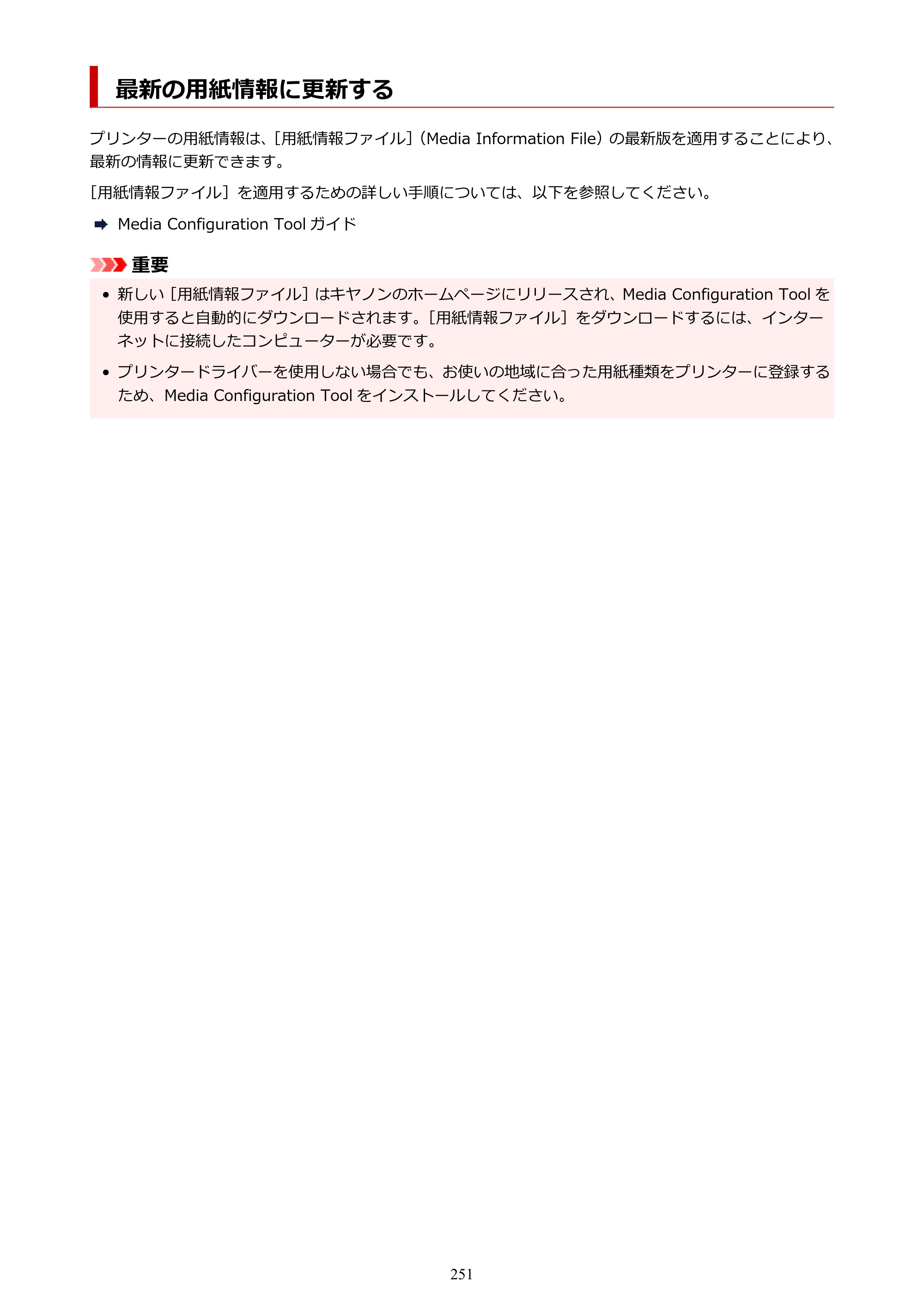 最新の用紙情報に更新する

プリンターの用紙情報は、［用紙情報ファイル］（Media Information File）の最新版を適用することにより、最新の情報に更新できます。

［用紙情報ファイル］を適用するための詳しい手順については、以下を参照してください。

➡ Media Configuration Toolガイド

重要

• 新しい［用紙情報ファイル］はキヤノンのホームページにリリースされ、Media Configuration Toolを使用すると自動的にダウンロードされます。［用紙情報ファイル］をダウンロードするには、インターネットに接続したコンピューターが必要です。

• プリンタードライバーを使用しない場合でも、お使いの地域に合った用紙種類をプリンターに登録するため、Media Configuration Toolをインストールしてください。

251